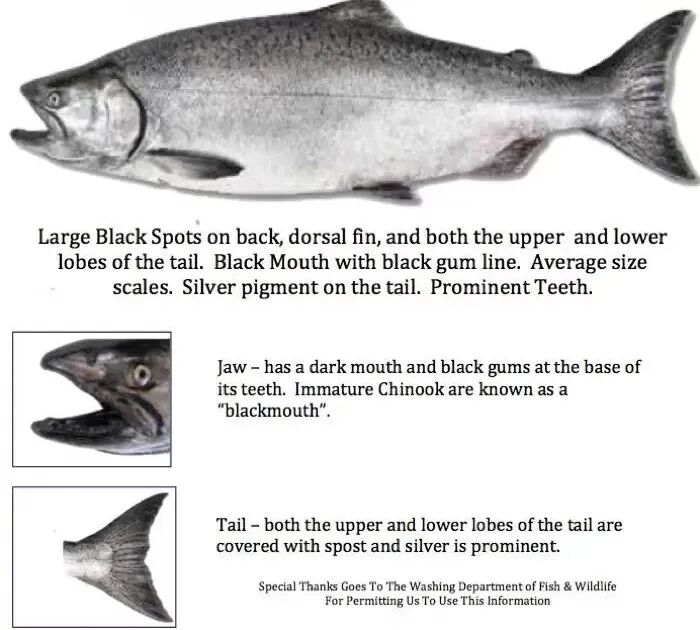 Large Black Spots on back, dorsal fin, and both the upper and lower lobes of the tail. Black Mouth with black gum line. Average size scales. Silver pigment on the tail. Prominent Teeth.

Jaw – has a dark mouth and black gums at the base of its teeth. Immature Chinook are known as a "blackmouth".

Tail – both the upper and lower lobes of the tail are covered with spost and silver is prominent.

Special Thanks Goes To The Washing Department of Fish & Wildlife
For Permitting Us To Use This Information